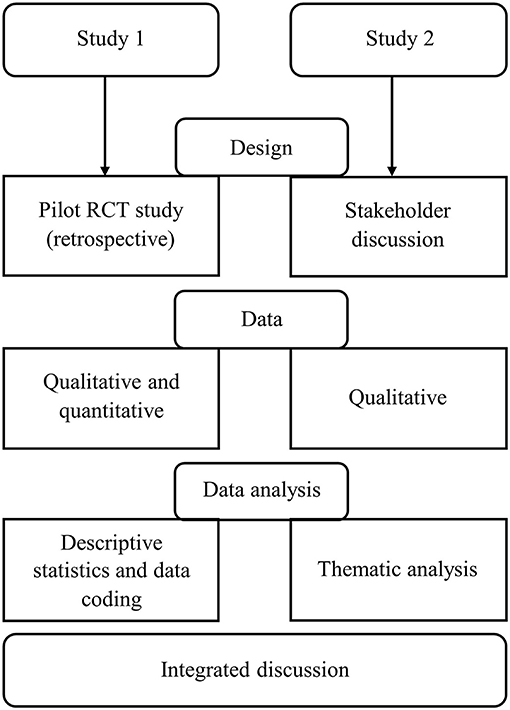 Study 1

Study 2

Design

Pilot RCT study (retrospective)

Stakeholder discussion

Data

Qualitative and quantitative

Qualitative

Data analysis

Descriptive statistics and data coding

Thematic analysis

Integrated discussion